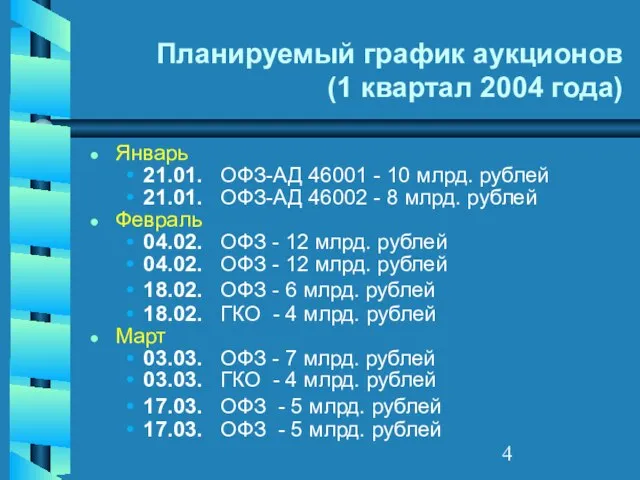 Планируемый график аукционов (1 квартал 2004 года)

Январь
21.01. ОФЗ-АД 46001 - 10 млрд. рублей
21.01. ОФЗ-АД 46002 - 8 млрд. рублей

Февраль
04.02. ОФЗ - 12 млрд. рублей
04.02. ОФЗ - 12 млрд. рублей
18.02. ОФЗ - 6 млрд. рублей
18.02. ГКО - 4 млрд. рублей

Март
03.03. ОФЗ - 7 млрд. рублей
03.03. ГКО - 4 млрд. рублей
17.03. ОФЗ - 5 млрд. рублей
17.03. ОФЗ - 5 млрд. рублей

4